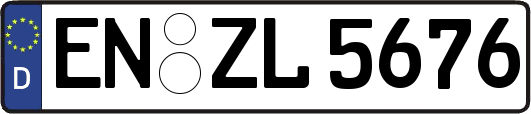 D
EN ZL 5676